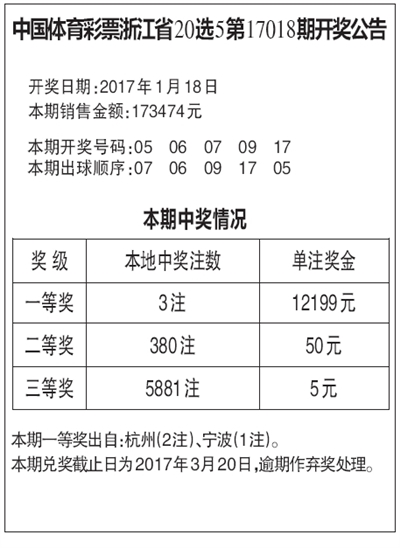 中国体育彩票浙江省20选5第17018期开奖公告

开奖日期:2017年1月18日
本期销售金额:173474元

本期开奖号码:05 06 07 09 17
本期出球顺序:07 06 09 17 05

本期中奖情况

| 奖 级 | 本地中奖注数 | 单注奖金 |
|---|---|---|
| 一等奖 | 3注 | 12199元 |
| 二等奖 | 380注 | 50元 |
| 三等奖 | 5881注 | 5元 |

本期一等奖出自:杭州(2注)、宁波(1注)。
本期兑奖截止日为2017年3月20日,逾期作弃奖处理。